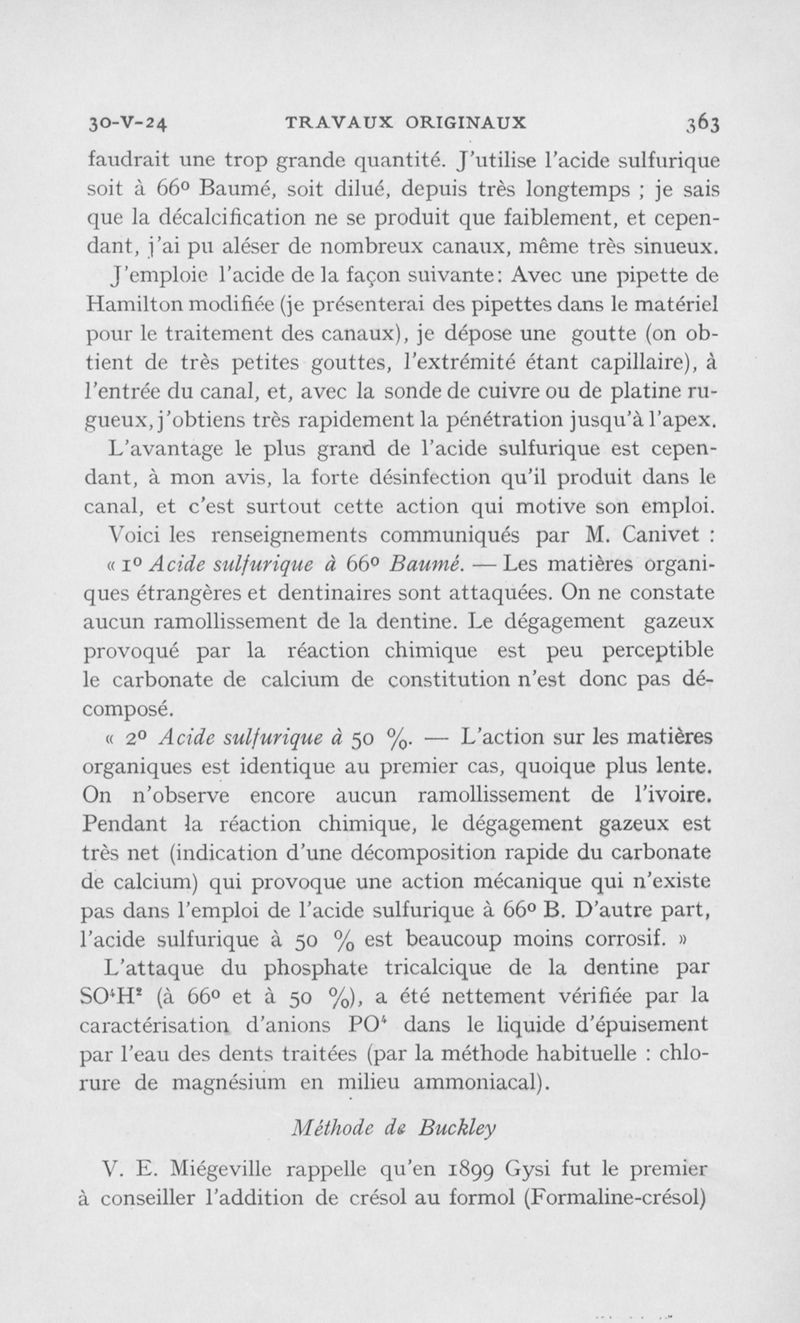 30-V-24 TRAVAUX ORIGINAUX 363

faudrait une trop grande quantité. J'utilise l'acide sulfurique soit à 66° Baumé, soit dilué, depuis très longtemps ; je sais que la décalcification ne se produit que faiblement, et cependant, j'ai pu aléser de nombreux canaux, même très sinueux.

J'emploie l'acide de la façon suivante: Avec une pipette de Hamilton modifiée (je présenterai des pipettes dans le matériel pour le traitement des canaux), je dépose une goutte (on obtient de très petites gouttes, l'extrémité étant capillaire), à l'entrée du canal, et, avec la sonde de cuivre ou de platine rugueux, j'obtiens très rapidement la pénétration jusqu'à l'apex.

L'avantage le plus grand de l'acide sulfurique est cependant, à mon avis, la forte désinfection qu'il produit dans le canal, et c'est surtout cette action qui motive son emploi.

Voici les renseignements communiqués par M. Canivet :

« 1° Acide sulfurique à 66° Baumé. — Les matières organiques étrangères et dentinaires sont attaquées. On ne constate aucun ramollissement de la dentine. Le dégagement gazeux provoqué par la réaction chimique est peu perceptible le carbonate de calcium de constitution n'est donc pas décomposé.

« 2° Acide sulfurique à 50 %. — L'action sur les matières organiques est identique au premier cas, quoique plus lente. On n'observe encore aucun ramollissement de l'ivoire. Pendant la réaction chimique, le dégagement gazeux est très net (indication d'une décomposition rapide du carbonate de calcium) qui provoque une action mécanique qui n'existe pas dans l'emploi de l'acide sulfurique à 66° B. D'autre part, l'acide sulfurique à 50 % est beaucoup moins corrosif. »

L'attaque du phosphate tricalcique de la dentine par $SO^4H^2$ (à 66° et à 50 %), a été nettement vérifiée par la caractérisation d'anions $PO^4$ dans le liquide d'épuisement par l'eau des dents traitées (par la méthode habituelle : chlorure de magnésium en milieu ammoniacal).

Méthode de Buckley

V. E. Miégeville rappelle qu'en 1899 Gysi fut le premier à conseiller l'addition de crésol au formol (Formaline-crésol)